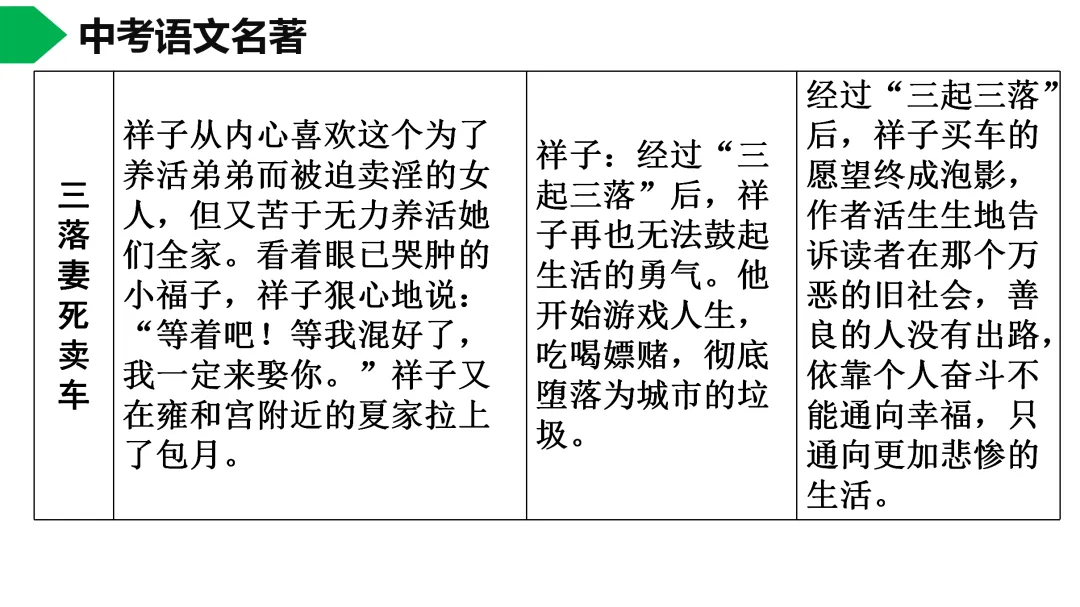 中考语文名著

| 三落妻死卖车 | 祥子从内心喜欢这个为了养活弟弟而被迫卖淫的女人，但又苦于无力养活她们全家。看着眼已哭肿的小福子，祥子狠心地说：“等着吧！等我混好了，我一定来娶你。”祥子又在雍和宫附近的夏家拉上了包月。 | 祥子：经过“三起三落”后，祥子再也无法鼓起生活的勇气。他开始游戏人生，吃喝嫖赌，彻底堕落为城市的垃圾。 | 经过“三起三落”后，祥子买车的愿望终成泡影，作者活生生地告诉读者在那个万恶的旧社会，善良的人没有出路，依靠个人奋斗不能通向幸福，只通向更加悲惨的生活。 |
|---|---|---|---|